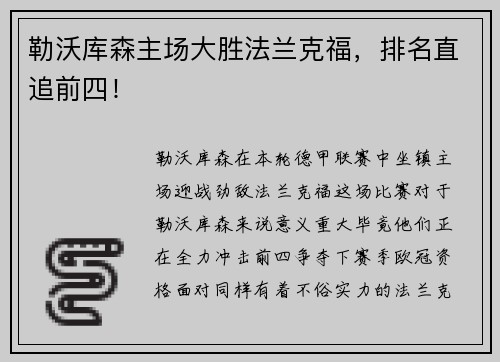 勒沃库森主场大胜法兰克福，排名直追前四！

勒沃库森在本轮德甲联赛中坐镇主场迎战劲敌法兰克福这场比赛对于勒沃库森来说意义重大毕竟他们正在全力冲击前四争夺下赛季欧冠资格面对同样有着不俗实力的法兰克